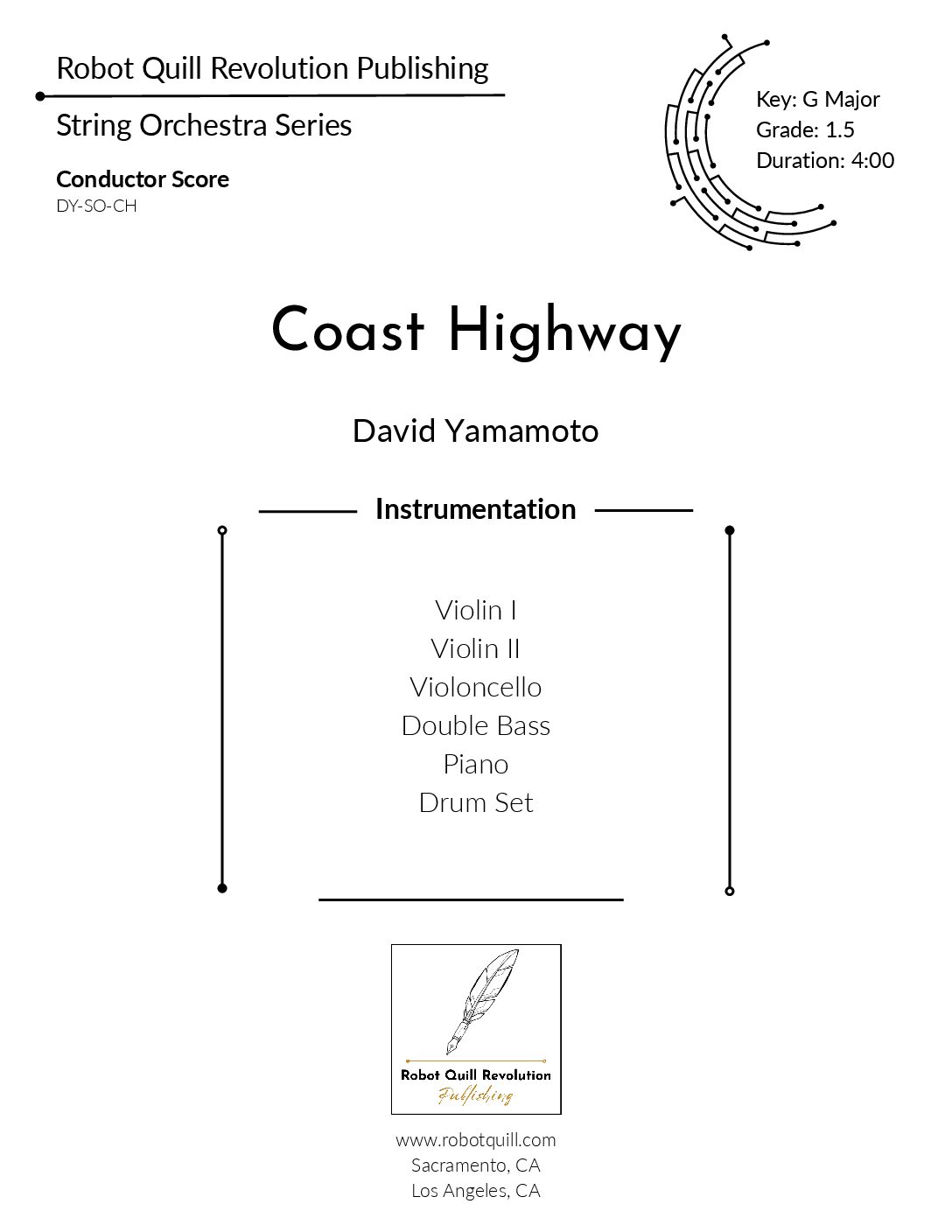 Robot Quill Revolution Publishing

String Orchestra Series

Conductor Score
DY-SO-CH

Key: G Major
Grade: 1.5
Duration: 4:00

Coast Highway

David Yamamoto

Instrumentation

Violin I
Violin II
Violoncello
Double Bass
Piano
Drum Set

Robot Quill Revolution
Publishing

www.robotquill.com
Sacramento, CA
Los Angeles, CA